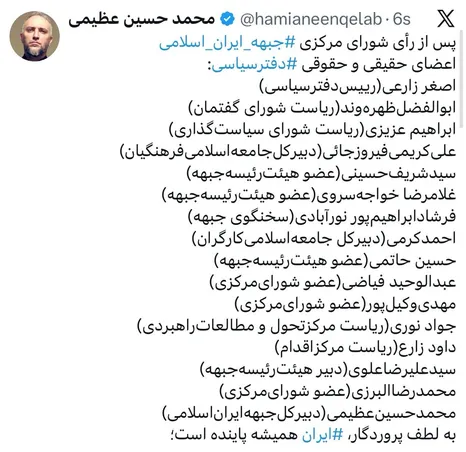 محمد حسین عظیمی @hamianeenqelab · 6s

پس از رأی شورای مرکزی #جبهه_ایران_اسلامی
اعضای حقیقی و حقوقی #دفترسیاسی:
اصغر زارعی(رییس‌دفترسیاسی)
ابوالفضل‌ظهره‌وند(ریاست شورای گفتمان)
ابراهیم عزیزی(ریاست شورای سیاست‌گذاری)
علی‌کریمی‌فیروزجائی(دبیرکل‌جامعه‌اسلامی‌فرهنگیان)
سیدشریف‌حسینی(عضو هیئت‌رئیسه‌جبهه)
غلامرضا خواجه‌سروی(عضو هیئت‌رئیسه‌جبهه)
فرشادابراهیم‌پور نورآبادی(سخنگوی جبهه)
احمدکرمی(دبیرکل جامعه‌اسلامی‌کارگران)
حسین حاتمی(عضو هیئت‌رئیسه‌جبهه)
عبدالوحید فیاضی(عضو شورای‌مرکزی)
مهدی‌وکیل‌پور(عضو شورای‌مرکزی)
جواد نوری(ریاست مرکزتحول و مطالعات‌راهبردی)
داود زارع(ریاست مرکزاقدام)
سیدعلیرضاعلوی(دبیر هیئت‌رئیسه‌جبهه)
محمدرضاالبرزی(عضو شورای‌مرکزی)
محمدحسین‌عظیمی(دبیرکل‌جبهه‌ایران‌اسلامی)
به لطف پروردگار، #ایران همیشه پاینده است؛